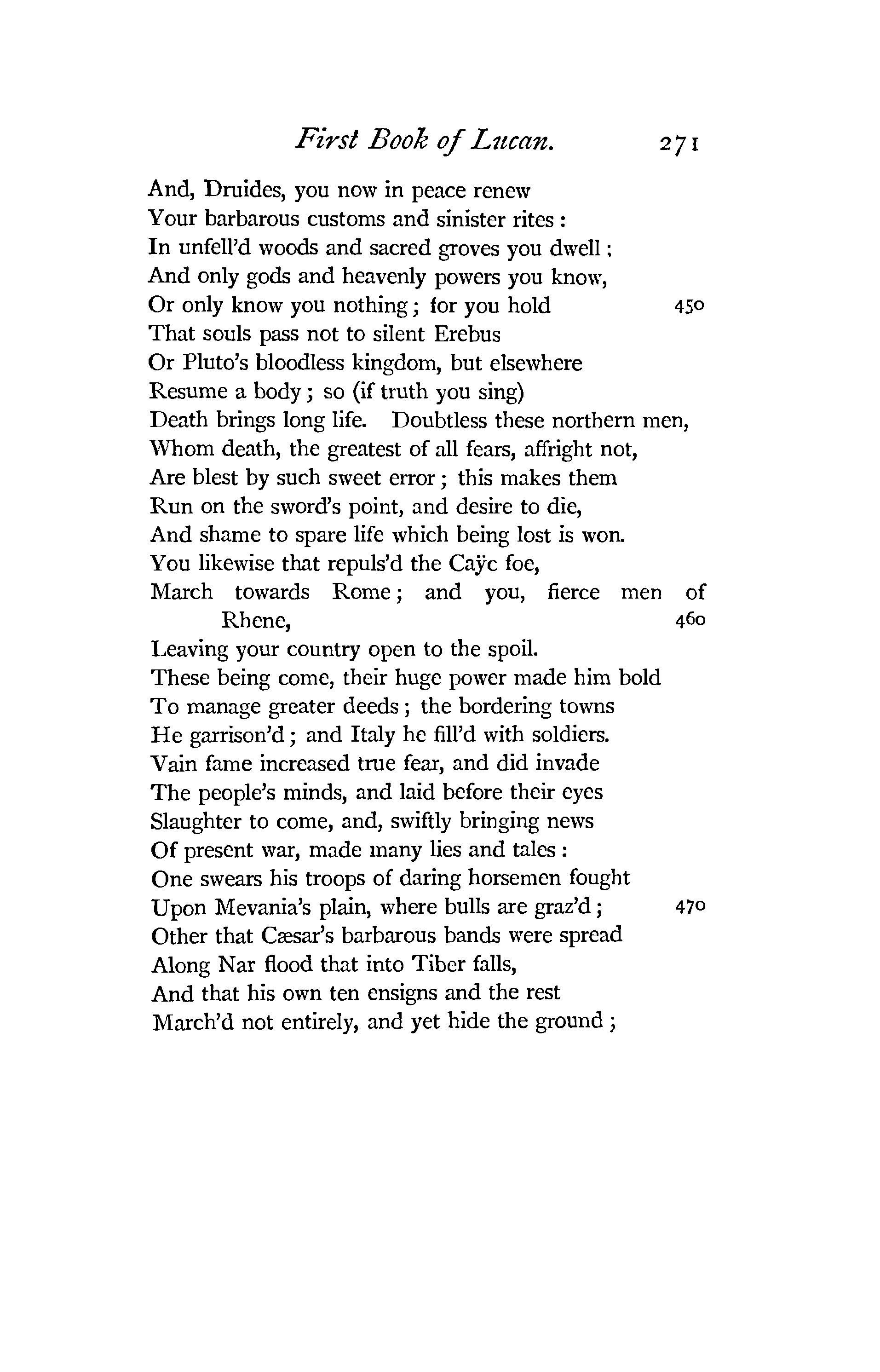 First Book of Lucan. 271

And, Druides, you now in peace renew
Your barbarous customs and sinister rites:
In unfell'd woods and sacred groves you dwell;
And only gods and heavenly powers you know,
Or only know you nothing; for you hold 450
That souls pass not to silent Erebus
Or Pluto's bloodless kingdom, but elsewhere
Resume a body; so (if truth you sing)
Death brings long life. Doubtless these northern men,
Whom death, the greatest of all fears, affright not,
Are blest by such sweet error; this makes them
Run on the sword's point, and desire to die,
And shame to spare life which being lost is won.
You likewise that repuls'd the Caÿc foe,
March towards Rome; and you, fierce men of Rhene, 460
Leaving your country open to the spoil.
These being come, their huge power made him bold
To manage greater deeds; the bordering towns
He garrison'd; and Italy he fill'd with soldiers.
Vain fame increased true fear, and did invade
The people's minds, and laid before their eyes
Slaughter to come, and, swiftly bringing news
Of present war, made many lies and tales:
One swears his troops of daring horsemen fought
Upon Mevania's plain, where bulls are graz'd; 470
Other that Cæsar's barbarous bands were spread
Along Nar flood that into Tiber falls,
And that his own ten ensigns and the rest
March'd not entirely, and yet hide the ground;